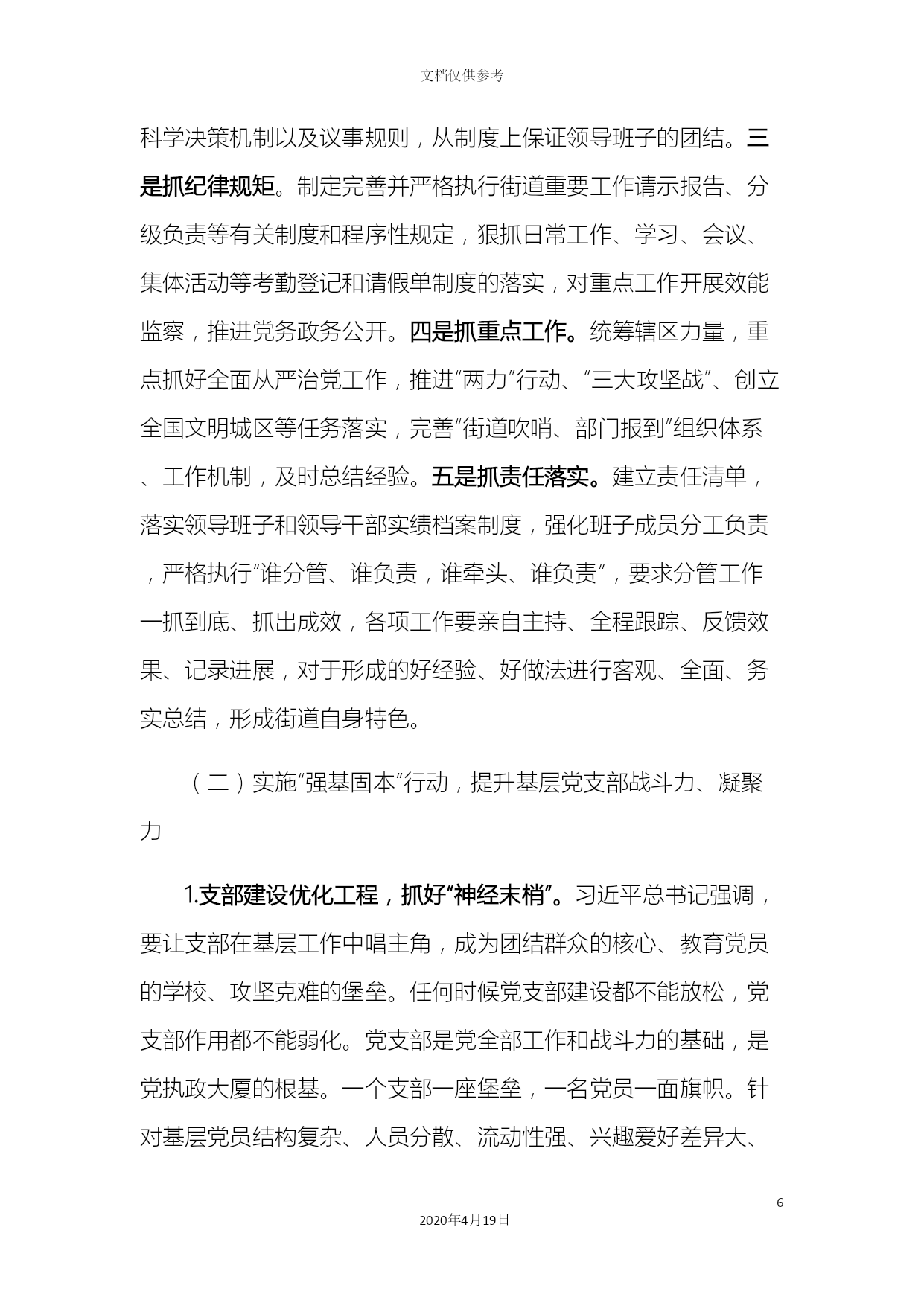 文档仅供参考

科学决策机制以及议事规则，从制度上保证领导班子的团结。三是抓纪律规矩。制定完善并严格执行街道重要工作请示报告、分级负责等有关制度和程序性规定，狠抓日常工作、学习、会议、集体活动等考勤登记和请假单制度的落实，对重点工作开展效能监察，推进党务政务公开。四是抓重点工作。统筹辖区力量，重点抓好全面从严治党工作，推进“两力”行动、“三大攻坚战”、创立全国文明城区等任务落实，完善“街道吹哨、部门报到”组织体系、工作机制，及时总结经验。五是抓责任落实。建立责任清单，落实领导班子和领导干部实绩档案制度，强化班子成员分工负责，严格执行“谁分管、谁负责，谁牵头、谁负责”，要求分管工作一抓到底、抓出成效，各项工作要亲自主持、全程跟踪、反馈效果、记录进展，对于形成的好经验、好做法进行客观、全面、务实总结，形成街道自身特色。

（二）实施“强基固本”行动，提升基层党支部战斗力、凝聚力

1.支部建设优化工程，抓好“神经末梢”。习近平总书记强调，要让支部在基层工作中唱主角，成为团结群众的核心、教育党员的学校、攻坚克难的堡垒。任何时候党支部建设都不能放松，党支部作用都不能弱化。党支部是党全部工作和战斗力的基础，是党执政大厦的根基。一个支部一座堡垒，一名党员一面旗帜。针对基层党员结构复杂、人员分散、流动性强、兴趣爱好差异大、

6

2020年4月19日